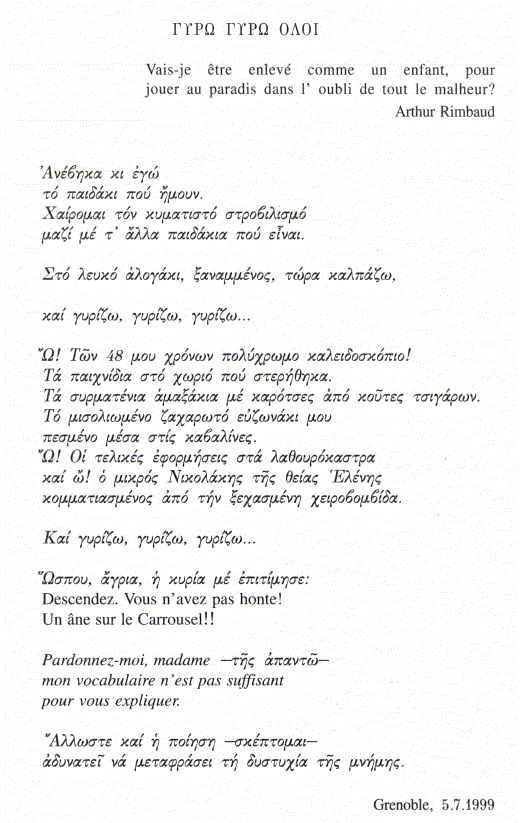 ΓΥΡΩ ΓΥΡΩ ΟΛΟΙ

Vais-je être enlevé comme un enfant, pour jouer au paradis dans l' oubli de tout le malheur?
Arthur Rimbaud

Ἀνέβηκα κι ἐγώ
τό παιδάκι πού ἤμουν.
Χαίρομαι τόν κυματιστό στροβιλισμό
μαζί μέ τ' ἄλλα παιδάκια πού εἶναι.

Στό λευκό ἀλογάκι, ξαναμμένος, τώρα καλπάζω,

καί γυρίζω, γυρίζω, γυρίζω...

Ὤ! Τῶν 48 μου χρόνων πολύχρωμο καλειδοσκόπιο!
Τά παιχνίδια στό χωριό πού στερήθηκα.
Τά συρματένια ἁμαξάκια μέ καρότσες ἀπό κοῦτες τσιγάρων.
Τό μισολιωμένο ζαχαρωτό εὐζωνάκι μου
πεσμένο μέσα στίς καβαλίνες.
Ὤ! Οἱ τελικές ἐφορμήσεις στά λαθουρόκαστρα
καί ὤ! ὁ μικρός Νικολάκης τῆς θείας Ἑλένης
κομματιασμένος ἀπό τήν ξεχασμένη χειροβομβίδα.

Καί γυρίζω, γυρίζω, γυρίζω...

Ὥσπου, ἄγρια, ἡ κυρία μέ ἐπιτίμησε:
Descendez. Vous n'avez pas honte!
Un âne sur le Carrousel!!

Pardonnez-moi, madame —τῆς ἀπαντῶ—
mon vocabulaire n'est pas suffisant
pour vous expliquer.

Ἄλλωστε καί ἡ ποίηση —σκέπτομαι—
ἀδυνατεῖ νά μεταφράσει τή δυστυχία τῆς μνήμης.

Grenoble, 5.7.1999